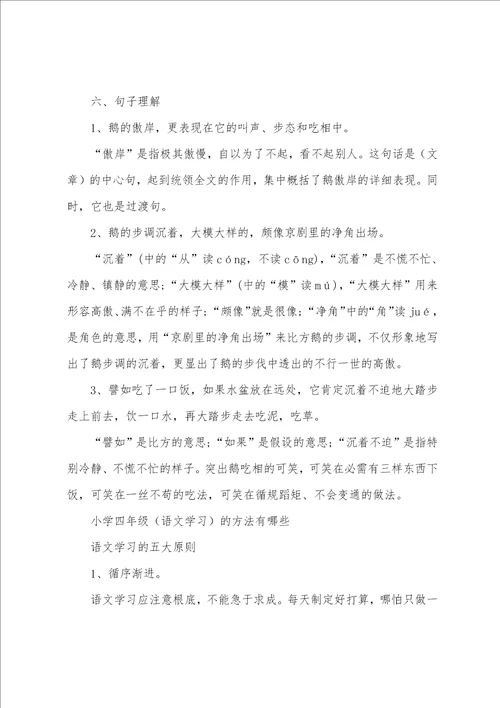 六、句子理解

1、鹅的傲岸，更表现在它的叫声、步态和吃相中。

“傲岸”是指极其傲慢，自以为了不起，看不起别人。这句话是（文章）的中心句，起到统领全文的作用，集中概括了鹅傲岸的详细表现。同时，它也是过渡句。

2、鹅的步调沉着，大模大样的，颇像京剧里的净角出场。

“沉着”(中的“从”读cóng，不读cōng)，“沉着”是不慌不忙、冷静、镇静的意思；“大模大样”(中的“模”读mú)，“大模大样”用来形容高傲、满不在乎的样子；“颇像”就是很像；“净角”中的“角”读jué，是角色的意思，用“京剧里的净角出场”来比方鹅的步调，不仅形象地写出了鹅步调的沉着，更显出了鹅的步伐中透出的不行一世的高傲。

3、譬如吃了一口饭，如果水盆放在远处，它肯定沉着不迫地大踏步走上前去，饮一口水，再大踏步走去吃泥，吃草。

“譬如”是比方的意思；“如果”是假设的意思；“沉着不迫”是指特别冷静、不慌不忙的样子。突出鹅吃相的可笑，可笑在必需有三样东西下饭，可笑在一丝不苟的吃法，可笑在循规蹈矩、不会变通的做法。

小学四年级（语文学习）的方法有哪些

语文学习的五大原则

1、循序渐进。

语文学习应注意根底，不能急于求成。每天制定好打算，哪怕只做一